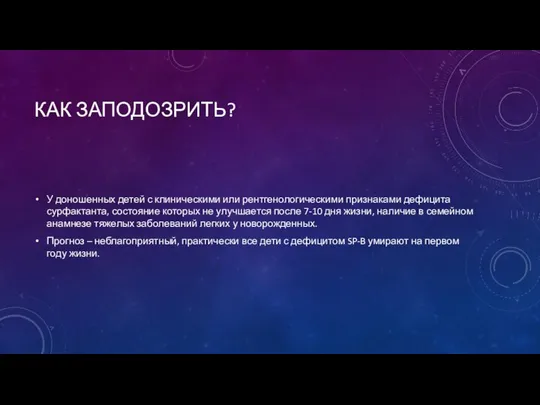 КАК ЗАПОДОЗРИТЬ?

• У доношенных детей с клиническими или рентгенологическими признаками дефицита сурфактанта, состояние которых не улучшается после 7-10 дня жизни, наличие в семейном анамнезе тяжелых заболеваний легких у новорожденных.

• Прогноз – неблагоприятный, практически все дети с дефицитом SP-B умирают на первом году жизни.